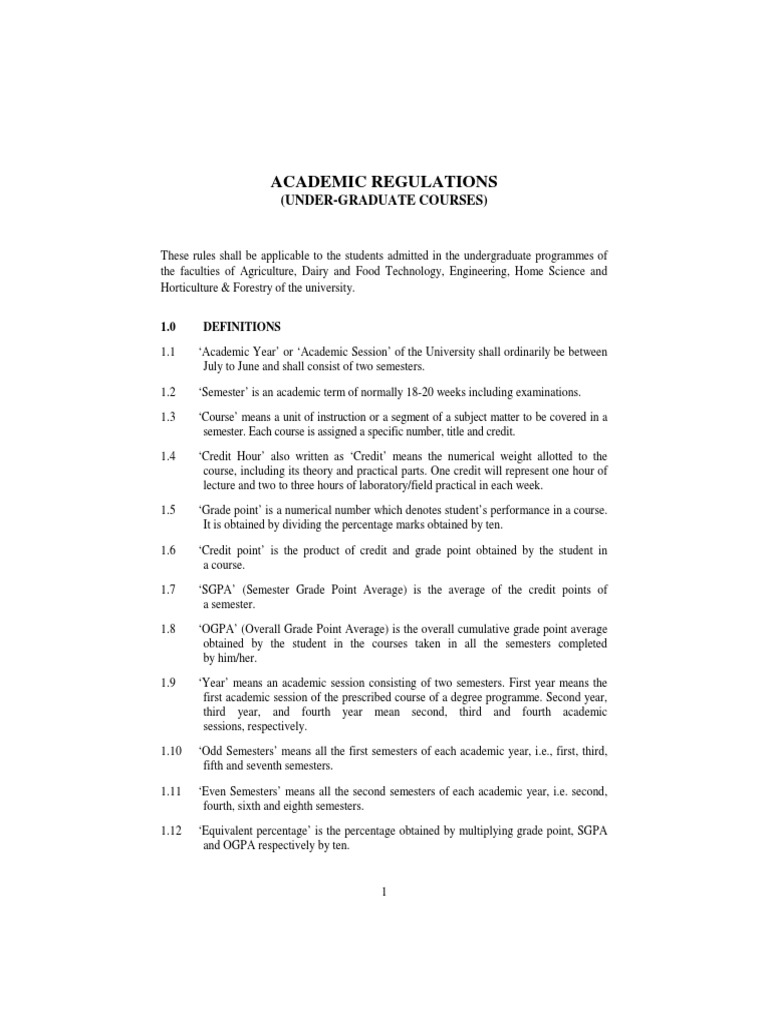 ACADEMIC REGULATIONS
(UNDER-GRADUATE COURSES)

These rules shall be applicable to the students admitted in the undergraduate programmes of the faculties of Agriculture, Dairy and Food Technology, Engineering, Home Science and Horticulture & Forestry of the university.

1.0 DEFINITIONS

1.1 'Academic Year' or 'Academic Session' of the University shall ordinarily be between July to June and shall consist of two semesters.

1.2 'Semester' is an academic term of normally 18-20 weeks including examinations.

1.3 'Course' means a unit of instruction or a segment of a subject matter to be covered in a semester. Each course is assigned a specific number, title and credit.

1.4 'Credit Hour' also written as 'Credit' means the numerical weight allotted to the course, including its theory and practical parts. One credit will represent one hour of lecture and two to three hours of laboratory/field practical in each week.

1.5 'Grade point' is a numerical number which denotes student's performance in a course. It is obtained by dividing the percentage marks obtained by ten.

1.6 'Credit point' is the product of credit and grade point obtained by the student in a course.

1.7 'SGPA' (Semester Grade Point Average) is the average of the credit points of a semester.

1.8 'OGPA' (Overall Grade Point Average) is the overall cumulative grade point average obtained by the student in the courses taken in all the semesters completed by him/her.

1.9 'Year' means an academic session consisting of two semesters. First year means the first academic session of the prescribed course of a degree programme. Second year, third year, and fourth year mean second, third and fourth academic sessions, respectively.

1.10 'Odd Semesters' means all the first semesters of each academic year, i.e., first, third, fifth and seventh semesters.

1.11 'Even Semesters' means all the second semesters of each academic year, i.e. second, fourth, sixth and eighth semesters.

1.12 'Equivalent percentage' is the percentage obtained by multiplying grade point, SGPA and OGPA respectively by ten.

1